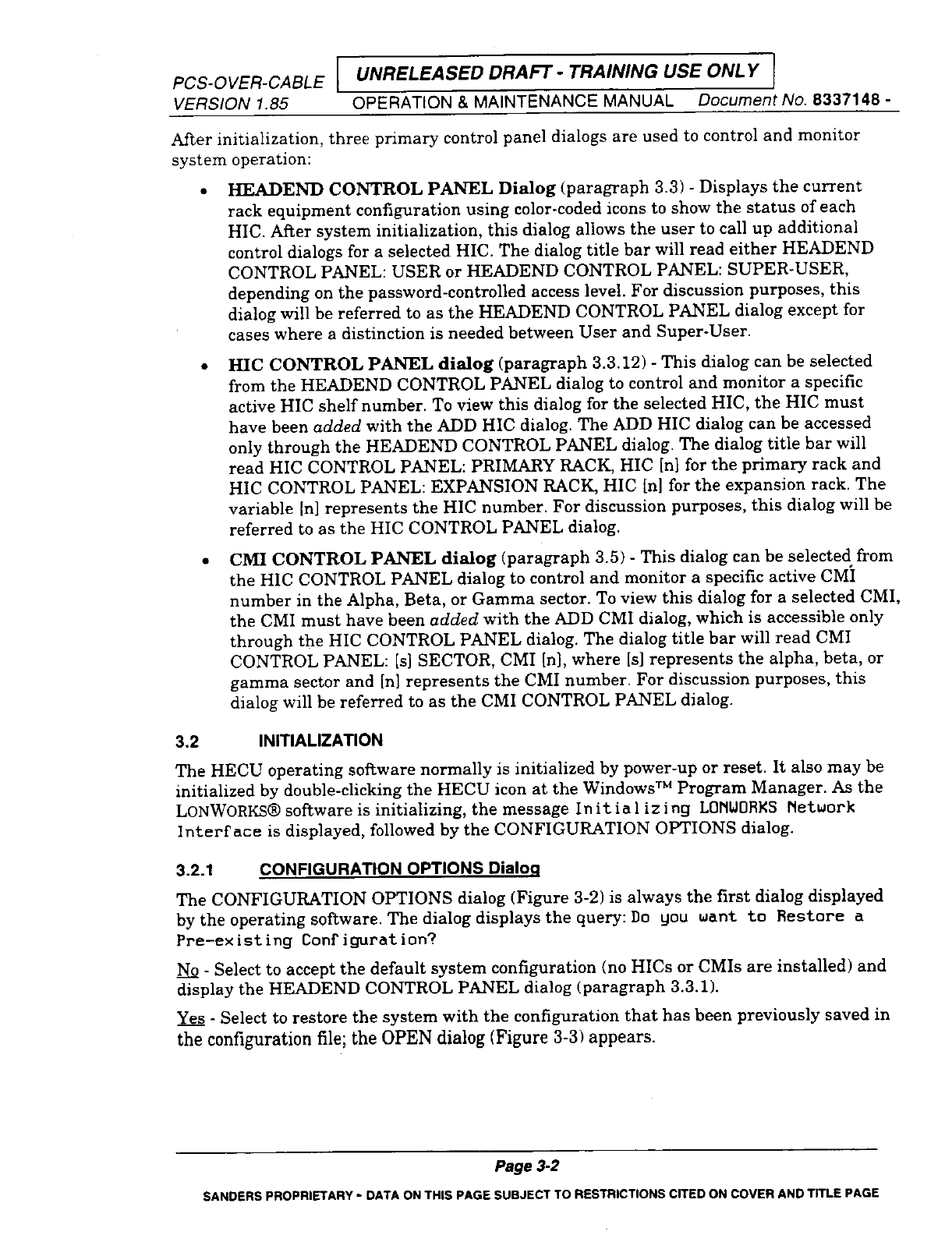 PCS-OVER-CABLE
VERSION 1.85

UNRELEASED DRAFT - TRAINING USE ONLY

OPERATION & MAINTENANCE MANUAL Document No. 8337148 -

After initialization, three primary control panel dialogs are used to control and monitor system operation:

• HEADEND CONTROL PANEL Dialog (paragraph 3.3) - Displays the current rack equipment configuration using color-coded icons to show the status of each HIC. After system initialization, this dialog allows the user to call up additional control dialogs for a selected HIC. The dialog title bar will read either HEADEND CONTROL PANEL: USER or HEADEND CONTROL PANEL: SUPER-USER, depending on the password-controlled access level. For discussion purposes, this dialog will be referred to as the HEADEND CONTROL PANEL dialog except for cases where a distinction is needed between User and Super-User.

• HIC CONTROL PANEL dialog (paragraph 3.3.12) - This dialog can be selected from the HEADEND CONTROL PANEL dialog to control and monitor a specific active HIC shelf number. To view this dialog for the selected HIC, the HIC must have been added with the ADD HIC dialog. The ADD HIC dialog can be accessed only through the HEADEND CONTROL PANEL dialog. The dialog title bar will read HIC CONTROL PANEL: PRIMARY RACK, HIC [n] for the primary rack and HIC CONTROL PANEL: EXPANSION RACK, HIC [n] for the expansion rack. The variable [n] represents the HIC number. For discussion purposes, this dialog will be referred to as the HIC CONTROL PANEL dialog.

• CMI CONTROL PANEL dialog (paragraph 3.5) - This dialog can be selected from the HIC CONTROL PANEL dialog to control and monitor a specific active CMI number in the Alpha, Beta, or Gamma sector. To view this dialog for a selected CMI, the CMI must have been added with the ADD CMI dialog, which is accessible only through the HIC CONTROL PANEL dialog. The dialog title bar will read CMI CONTROL PANEL: [s] SECTOR, CMI [n], where [s] represents the alpha, beta, or gamma sector and [n] represents the CMI number. For discussion purposes, this dialog will be referred to as the CMI CONTROL PANEL dialog.

3.2 INITIALIZATION

The HECU operating software normally is initialized by power-up or reset. It also may be initialized by double-clicking the HECU icon at the Windows™ Program Manager. As the LONWORKS® software is initializing, the message Initializing LONWORKS Network Interface is displayed, followed by the CONFIGURATION OPTIONS dialog.

3.2.1 CONFIGURATION OPTIONS Dialog

The CONFIGURATION OPTIONS dialog (Figure 3-2) is always the first dialog displayed by the operating software. The dialog displays the query: Do you want to Restore a Pre-existing Configuration?

No - Select to accept the default system configuration (no HICs or CMIs are installed) and display the HEADEND CONTROL PANEL dialog (paragraph 3.3.1).

Yes - Select to restore the system with the configuration that has been previously saved in the configuration file; the OPEN dialog (Figure 3-3) appears.

Page 3-2

SANDERS PROPRIETARY - DATA ON THIS PAGE SUBJECT TO RESTRICTIONS CITED ON COVER AND TITLE PAGE